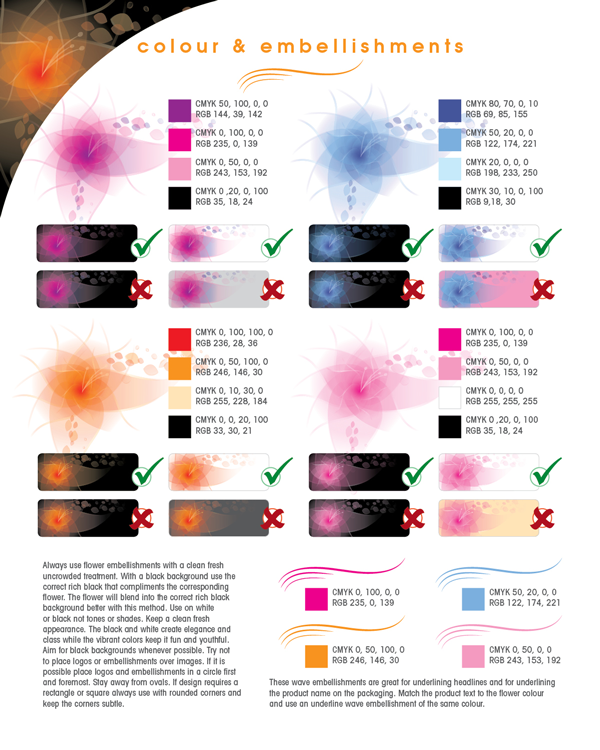 colour & embellishments

CMYK 50, 100, 0, 0
RGB 144, 39, 142

CMYK 0, 100, 0, 0
RGB 235, 0, 139

CMYK 0, 50, 0, 0
RGB 243, 153, 192

CMYK 0 ,20, 0, 100
RGB 35, 18, 24

CMYK 80, 70, 0, 10
RGB 69, 85, 155

CMYK 50, 20, 0, 0
RGB 122, 174, 221

CMYK 20, 0, 0, 0
RGB 198, 233, 250

CMYK 30, 10, 0, 100
RGB 9,18, 30

CMYK 0, 100, 100, 0
RGB 236, 28, 36

CMYK 0, 50, 100, 0
RGB 246, 146, 30

CMYK 0, 10, 30, 0
RGB 255, 228, 184

CMYK 0, 0, 20, 100
RGB 33, 30, 21

CMYK 0, 100, 0, 0
RGB 235, 0, 139

CMYK 0, 50, 0, 0
RGB 243, 153, 192

CMYK 0, 0, 0, 0
RGB 255, 255, 255

CMYK 0 ,20, 0, 100
RGB 35, 18, 24

Always use flower embellishments with a clean fresh uncrowded treatment. With a black background use the correct rich black that compliments the corresponding flower. The flower will blend into the correct rich black background better with this method. Use on white or black not tones or shades. Keep a clean fresh appearance. The black and white create elegance and class while the vibrant colors keep it fun and youthful. Aim for black backgrounds whenever possible. Try not to place logos or embellishments over images. If it is possible place logos and embellishments in a circle first and foremost. Stay away from ovals. If design requires a rectangle or square always use with rounded corners and keep the corners subtle.

CMYK 0, 100, 0, 0
RGB 235, 0, 139

CMYK 50, 20, 0, 0
RGB 122, 174, 221

CMYK 0, 50, 100, 0
RGB 246, 146, 30

CMYK 0, 50, 0, 0
RGB 243, 153, 192

These wave embellishments are great for underlining headlines and for underlining the product name on the packaging. Match the product text to the flower colour and use an underline wave embellishment of the same colour.